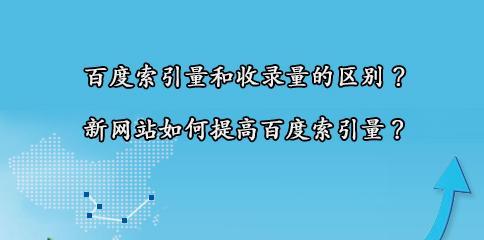 百度索引量和收录量的区别？

新网站如何提高百度索引量？